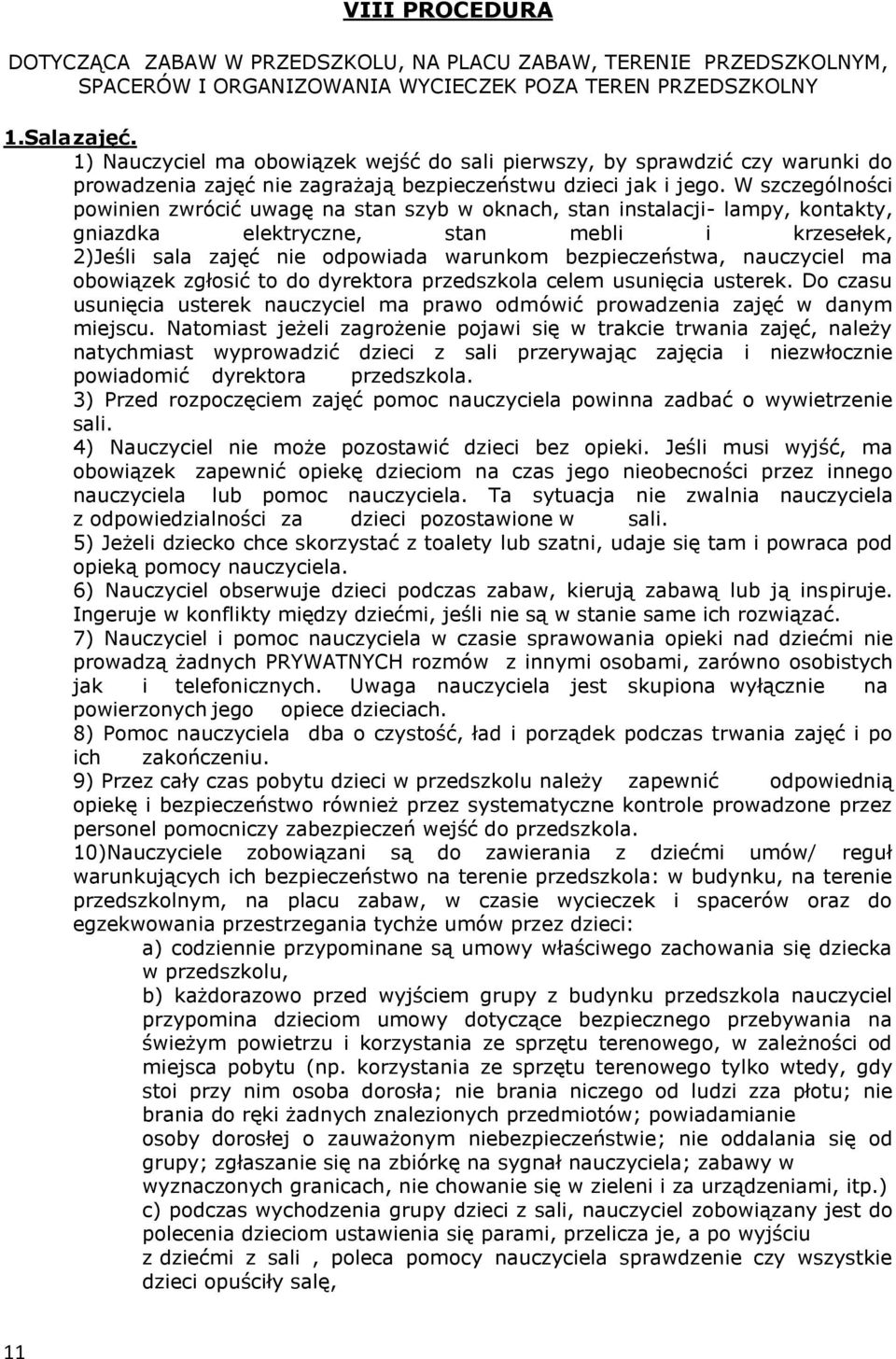 VIII PROCEDURA

DOTYCZĄCA ZABAW W PRZEDSZKOLU, NA PLACU ZABAW, TERENIE PRZEDSZKOLNYM, SPACERÓW I ORGANIZOWANIA WYCIECZEK POZA TEREN PRZEDSZKOLNY

1.Sala zajęć.

1) Nauczyciel ma obowiązek wejść do sali pierwszy, by sprawdzić czy warunki do prowadzenia zajęć nie zagrażają bezpieczeństwu dzieci jak i jego. W szczególności powinien zwrócić uwagę na stan szyb w oknach, stan instalacji- lampy, kontakty, gniazdka elektryczne, stan mebli i krzesełek,
2)Jeśli sala zajęć nie odpowiada warunkom bezpieczeństwa, nauczyciel ma obowiązek zgłosić to do dyrektora przedszkola celem usunięcia usterek. Do czasu usunięcia usterek nauczyciel ma prawo odmówić prowadzenia zajęć w danym miejscu. Natomiast jeżeli zagrożenie pojawi się w trakcie trwania zajęć, należy natychmiast wyprowadzić dzieci z sali przerywając zajęcia i niezwłocznie powiadomić dyrektora przedszkola.
3) Przed rozpoczęciem zajęć pomoc nauczyciela powinna zadbać o wywietrzenie sali.
4) Nauczyciel nie może pozostawić dzieci bez opieki. Jeśli musi wyjść, ma obowiązek zapewnić opiekę dzieciom na czas jego nieobecności przez innego nauczyciela lub pomoc nauczyciela. Ta sytuacja nie zwalnia nauczyciela z odpowiedzialności za dzieci pozostawione w sali.
5) Jeżeli dziecko chce skorzystać z toalety lub szatni, udaje się tam i powraca pod opieką pomocy nauczyciela.
6) Nauczyciel obserwuje dzieci podczas zabaw, kierują zabawą lub ją inspiruje. Ingeruje w konflikty między dziećmi, jeśli nie są w stanie same ich rozwiązać.
7) Nauczyciel i pomoc nauczyciela w czasie sprawowania opieki nad dziećmi nie prowadzą żadnych PRYWATNYCH rozmów z innymi osobami, zarówno osobistych jak i telefonicznych. Uwaga nauczyciela jest skupiona wyłącznie na powierzonych jego opiece dzieciach.
8) Pomoc nauczyciela dba o czystość, ład i porządek podczas trwania zajęć i po ich zakończeniu.
9) Przez cały czas pobytu dzieci w przedszkolu należy zapewnić odpowiednią opiekę i bezpieczeństwo również przez systematyczne kontrole prowadzone przez personel pomocniczy zabezpieczeń wejść do przedszkola.
10)Nauczyciele zobowiązani są do zawierania z dziećmi umów/ reguł warunkujących ich bezpieczeństwo na terenie przedszkola: w budynku, na terenie przedszkolnym, na placu zabaw, w czasie wycieczek i spacerów oraz do egzekwowania przestrzegania tychże umów przez dzieci:
a) codziennie przypominane są umowy właściwego zachowania się dziecka w przedszkolu,
b) każdorazowo przed wyjściem grupy z budynku przedszkola nauczyciel przypomina dzieciom umowy dotyczące bezpiecznego przebywania na świeżym powietrzu i korzystania ze sprzętu terenowego, w zależności od miejsca pobytu (np. korzystania ze sprzętu terenowego tylko wtedy, gdy stoi przy nim osoba dorosła; nie brania niczego od ludzi za płotu; nie brania do ręki żadnych znalezionych przedmiotów; powiadamianie osoby dorosłej o zauważonym niebezpieczeństwie; nie oddalania się od grupy; zgłaszanie się na zbiórkę na sygnał nauczyciela; zabawy w wyznaczonych granicach, nie chowanie się w zieleni i za urządzeniami, itp.)
c) podczas wychodzenia grupy dzieci z sali, nauczyciel zobowiązany jest do polecenia dzieciom ustawienia się parami, przelicza je, a po wyjściu z dziećmi z sali , poleca pomocy nauczyciela sprawdzenie czy wszystkie dzieci opuściły salę,

11